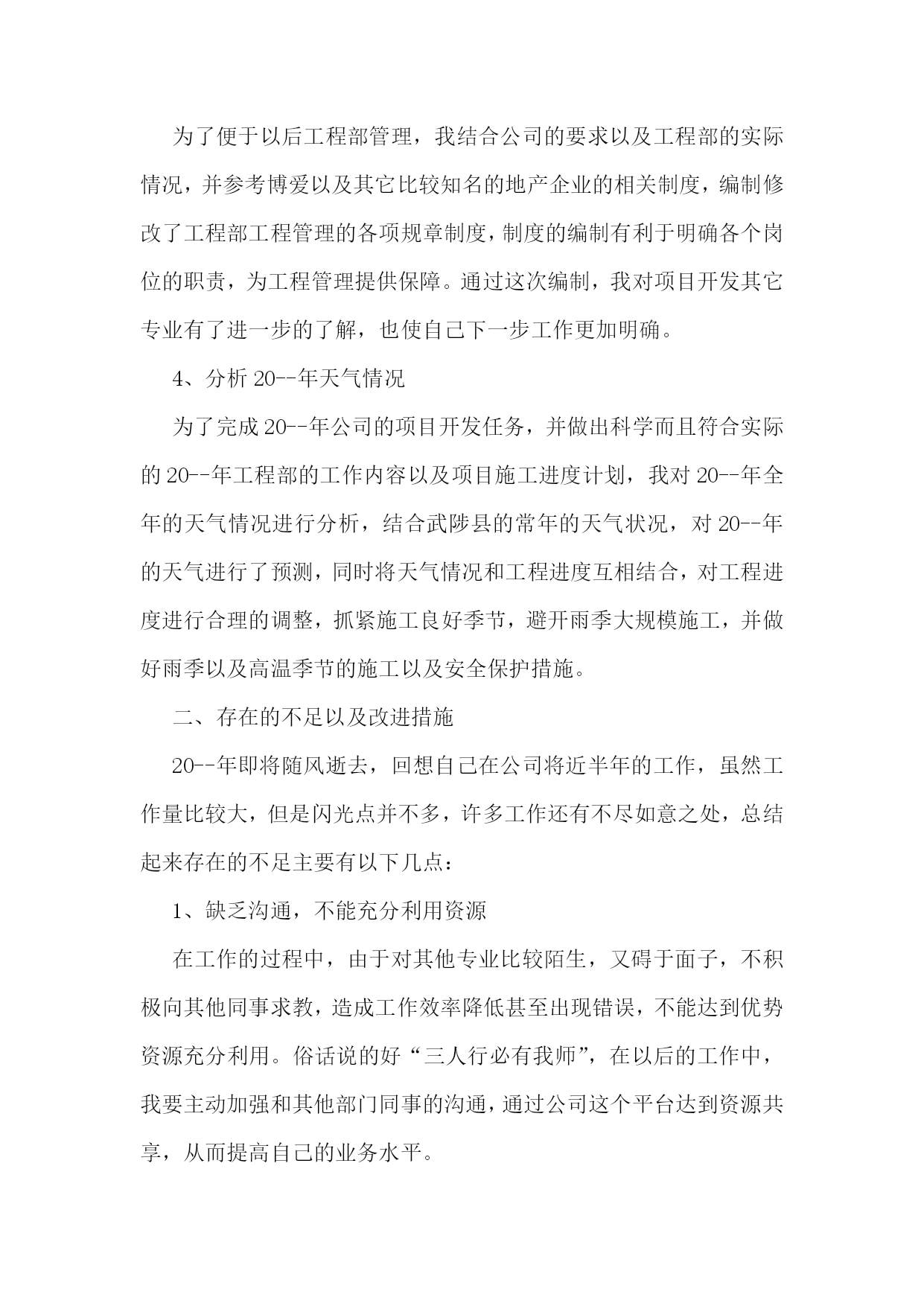 为了便于以后工程部管理，我结合公司的要求以及工程部的实际情况，并参考博爱以及其它比较知名的地产企业的相关制度，编制修改了工程部工程管理的各项规章制度，制度的编制有利于明确各个岗位的职责，为工程管理提供保障。通过这次编制，我对项目开发其它专业有了进一步的了解，也使自己下一步工作更加明确。

4、分析 20--年天气情况

为了完成 20--年公司的项目开发任务，并做出科学而且符合实际的 20--年工程部的工作内容以及项目施工进度计划，我对 20--年全年的天气情况进行分析，结合武陟县的常年的天气状况，对 20--年的天气进行了预测，同时将天气情况和工程进度互相结合，对工程进度进行合理的调整，抓紧施工良好季节，避开雨季大规模施工，并做好雨季以及高温季节的施工以及安全保护措施。

二、存在的不足以及改进措施

20--年即将随风逝去，回想自己在公司将近半年的工作，虽然工作量比较大，但是闪光点并不多，许多工作还有不尽如意之处，总结起来存在的不足主要有以下几点：

1、缺乏沟通，不能充分利用资源

在工作的过程中，由于对其他专业比较陌生，又碍于面子，不积极向其他同事求教，造成工作效率降低甚至出现错误，不能达到优势资源充分利用。俗话说的好“三人行必有我师”，在以后的工作中，我要主动加强和其他部门同事的沟通，通过公司这个平台达到资源共享，从而提高自己的业务水平。